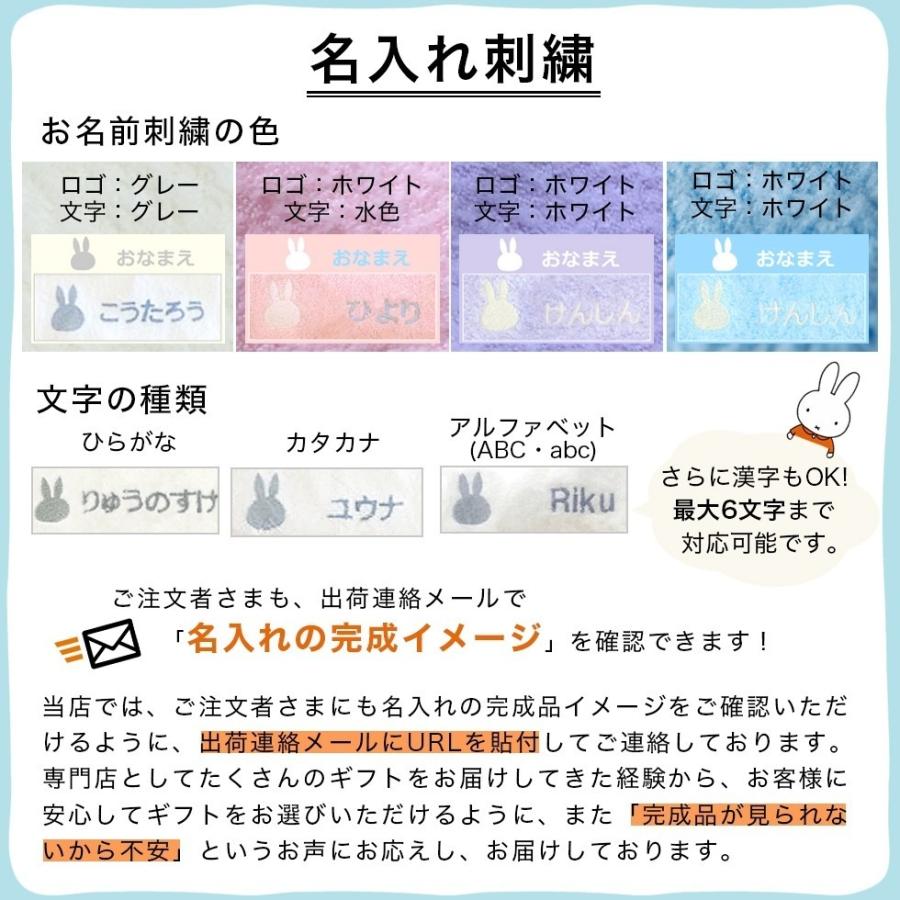 名入れ刺繍

お名前刺繍の色

ロゴ：グレー
文字：グレー
おなまえ
こうたろう

ロゴ：ホワイト
文字：水色
おなまえ
ひより

ロゴ：ホワイト
文字：ホワイト
おなまえ
けんしん

ロゴ：ホワイト
文字：ホワイト
おなまえ
けんしん

文字の種類

ひらがな
りゅうのすけ

カタカナ
ユウナ

アルファベット
(ABC・abc)
Riku

さらに漢字もOK!
最大6文字まで
対応可能です。

ご注文者さまも、出荷連絡メールで
「名入れの完成イメージ」を確認できます！

当店では、ご注文者さまにも名入れの完成品イメージをご確認いただけるように、出荷連絡メールにURLを貼付してご連絡しております。専門店としてたくさんのギフトをお届けしてきた経験から、お客様に安心してギフトをお選びいただけるように、また「完成品が見られないから不安」というお声にお応えし、お届けしております。